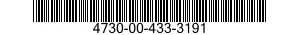 4730-00-433-3191